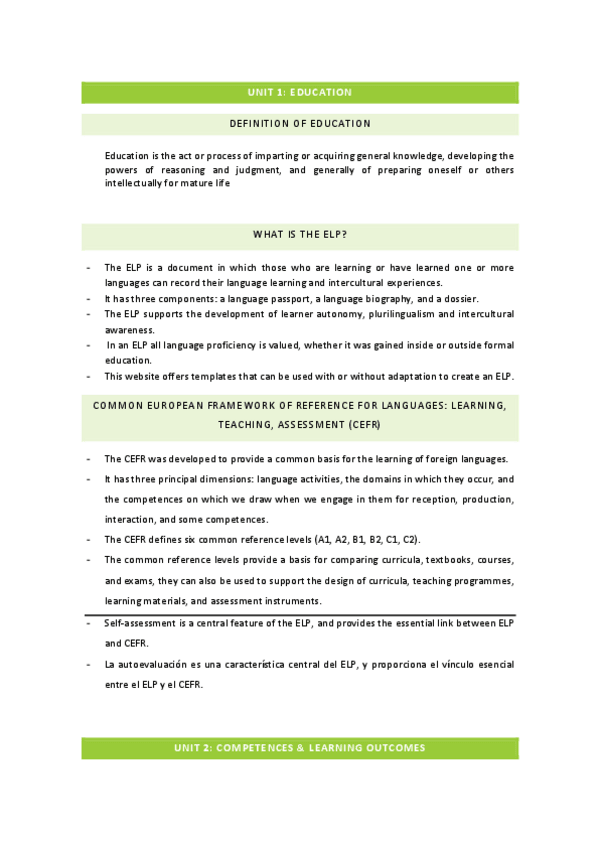 UNIT 1: EDUCATION

DEFINITION OF EDUCATION

Education is the act or process of imparting or acquiring general knowledge, developing the powers of reasoning and judgment, and generally of preparing oneself or others intellectually for mature life

WHAT IS THE ELP?

- The ELP is a document in which those who are learning or have learned one or more languages can record their language learning and intercultural experiences.
- It has three components: a language passport, a language biography, and a dossier.
- The ELP supports the development of learner autonomy, plurilingualism and intercultural awareness.
- In an ELP all language proficiency is valued, whether it was gained inside or outside formal education.
- This website offers templates that can be used with or without adaptation to create an ELP.

COMMON EUROPEAN FRAMEWORK OF REFERENCE FOR LANGUAGES: LEARNING, TEACHING, ASSESSMENT (CEFR)

- The CEFR was developed to provide a common basis for the learning of foreign languages.
- It has three principal dimensions: language activities, the domains in which they occur, and the competences on which we draw when we engage in them for reception, production, interaction, and some competences.
- The CEFR defines six common reference levels (A1, A2, B1, B2, C1, C2).
- The common reference levels provide a basis for comparing curricula, textbooks, courses, and exams, they can also be used to support the design of curricula, teaching programmes, learning materials, and assessment instruments.
- Self-assessment is a central feature of the ELP, and provides the essential link between ELP and CEFR.
- La autoevaluación es una característica central del ELP, y proporciona el vínculo esencial entre el ELP y el CEFR.

UNIT 2: COMPETENCES & LEARNING OUTCOMES